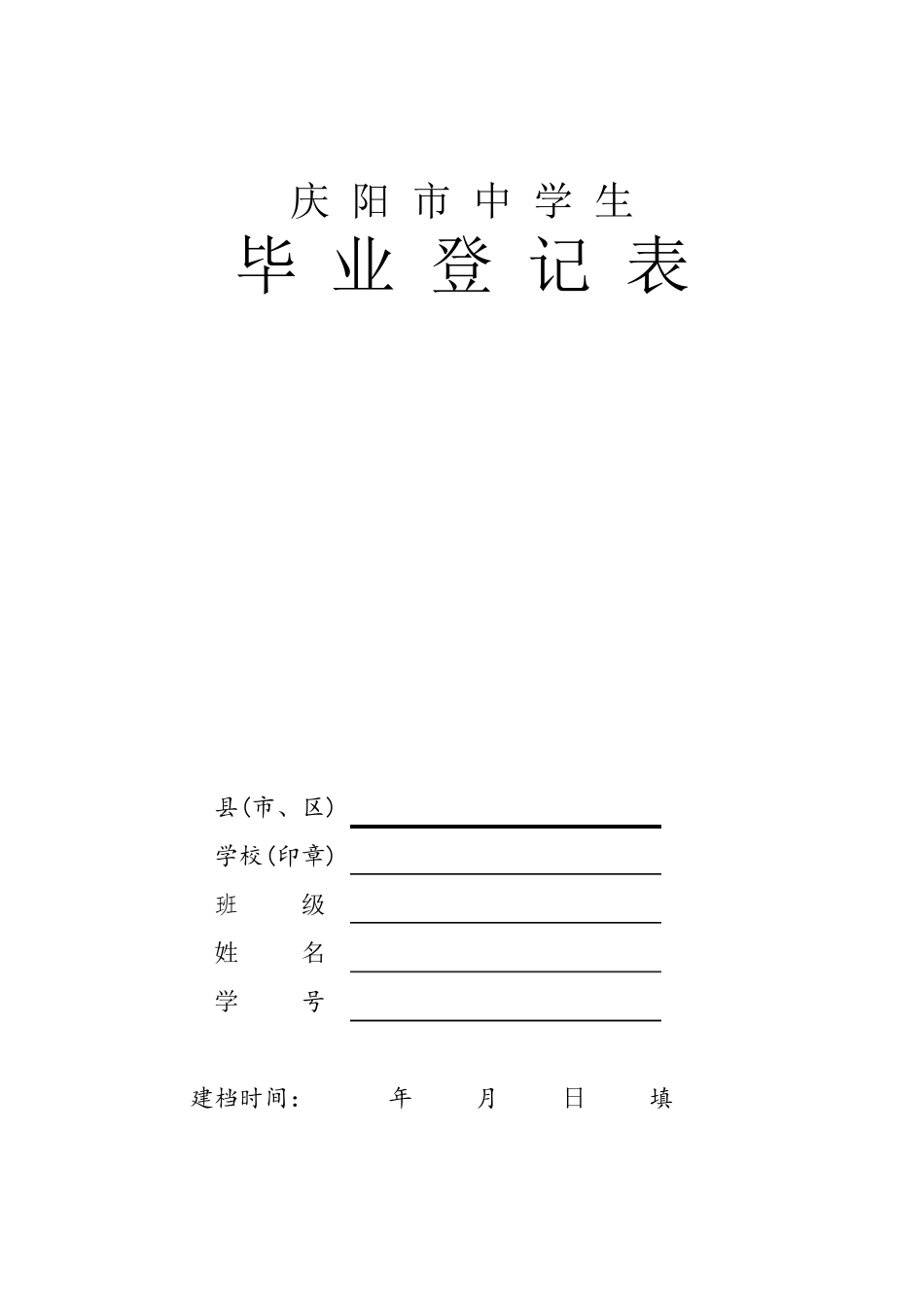 庆阳市中学生
毕业登记表

县(市、区)
学校(印章)
班 级
姓 名
学 号

建档时间: 年 月 日 填